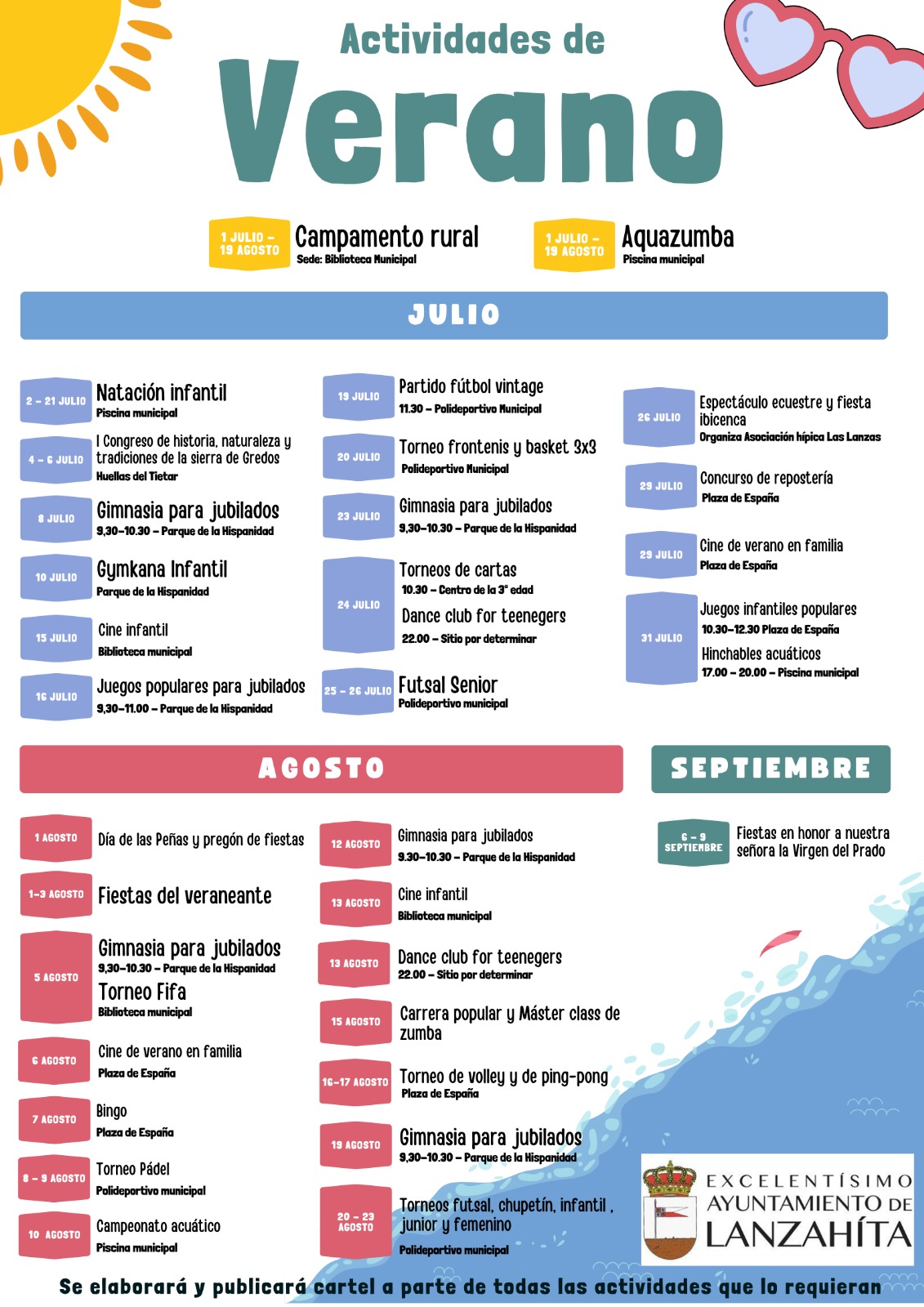 Actividades de

Verano

1 JULIO - 19 AGOSTO
Campamento rural
Sede: Biblioteca Municipal

1 JULIO - 19 AGOSTO
Aquazumba
Piscina municipal

JULIO

2 - 21 JULIO
Natación infantil
Piscina municipal

4 - 6 JULIO
I Congreso de historia, naturaleza y tradiciones de la sierra de Gredos
Huellas del Tietar

8 JULIO
Gimnasia para jubilados
9,30-10.30 - Parque de la Hispanidad

10 JULIO
Gymkana Infantil
Parque de la Hispanidad

15 JULIO
Cine infantil
Biblioteca municipal

16 JULIO
Juegos populares para jubilados
9,30-11.00 - Parque de la Hispanidad

19 JULIO
Partido fútbol vintage
11.30 - Polideportivo Municipal

20 JULIO
Torneo frontenis y basket 3x3
Polideportivo Municipal

23 JULIO
Gimnasia para jubilados
9,30-10.30 - Parque de la Hispanidad

24 JULIO
Torneos de cartas
10.30 - Centro de la 3ª edad
Dance club for teenegers
22.00 - Sitio por determinar

25 - 26 JULIO
Futsal Senior
Polideportivo municipal

26 JULIO
Espectáculo ecuestre y fiesta ibicenca
Organiza Asociación hípica Las Lanzas

29 JULIO
Concurso de repostería
Plaza de España

29 JULIO
Cine de verano en familia
Plaza de España

31 JULIO
Juegos infantiles populares
10.30-12.30 Plaza de España
Hinchables acuáticos
17.00 - 20.00 - Piscina municipal

AGOSTO

1 AGOSTO
Día de las Peñas y pregón de fiestas

1-3 AGOSTO
Fiestas del veraneante

5 AGOSTO
Gimnasia para jubilados
9,30-10.30 - Parque de la Hispanidad
Torneo Fifa
Biblioteca municipal

6 AGOSTO
Cine de verano en familia
Plaza de España

7 AGOSTO
Bingo
Plaza de España

8 - 9 AGOSTO
Torneo Pádel
Polideportivo municipal

10 AGOSTO
Campeonato acuático
Piscina municipal

12 AGOSTO
Gimnasia para jubilados
9.30-10.30 - Parque de la Hispanidad

13 AGOSTO
Cine infantil
Biblioteca municipal

13 AGOSTO
Dance club for teenegers
22.00 - Sitio por determinar

15 AGOSTO
Carrera popular y Máster class de zumba

16-17 AGOSTO
Torneo de volley y de ping-pong
Plaza de España

19 AGOSTO
Gimnasia para jubilados
9,30-10.30 - Parque de la Hispanidad

20 - 23 AGOSTO
Torneos futsal, chupetín, infantil , junior y femenino
Polideportivo municipal

SEPTIEMBRE

6 - 9 SEPTIEMBRE
Fiestas en honor a nuestra señora la Virgen del Prado

EXCELENTÍSIMO
AYUNTAMIENTO DE
LANZAHÍTA

Se elaborará y publicará cartel a parte de todas las actividades que lo requieran